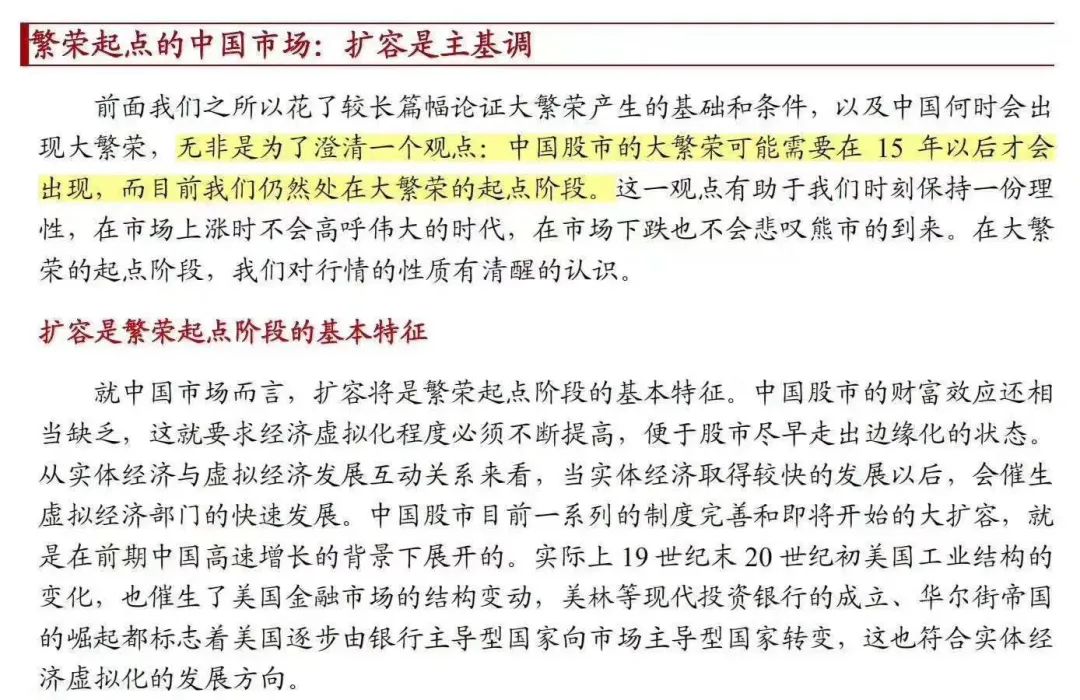 繁荣起点的中国市场：扩容是主基调

前面我们之所以花了较长篇幅论证大繁荣产生的基础和条件，以及中国何时会出现大繁荣，无非是为了澄清一个观点：中国股市的大繁荣可能需要在 15 年以后才会出现，而目前我们仍然处在大繁荣的起点阶段。这一观点有助于我们时刻保持一份理性，在市场上涨时不会高呼伟大的时代，在市场下跌也不会悲叹熊市的到来。在大繁荣的起点阶段，我们对行情的性质有清醒的认识。

扩容是繁荣起点阶段的基本特征

就中国市场而言，扩容将是繁荣起点阶段的基本特征。中国股市的财富效应还相当缺乏，这就要求经济虚拟化程度必须不断提高，便于股市尽早走出边缘化的状态。从实体经济与虚拟经济发展互动关系来看，当实体经济取得较快的发展以后，会催生虚拟经济部门的快速发展。中国股市目前一系列的制度完善和即将开始的大扩容，就是在前期中国高速增长的背景下展开的。实际上 19 世纪末 20 世纪初美国工业结构的变化，也催生了美国金融市场的结构变动，美林等现代投资银行的成立、华尔街帝国的崛起都标志着美国逐步由银行主导型国家向市场主导型国家转变，这也符合实体经济虚拟化的发展方向。